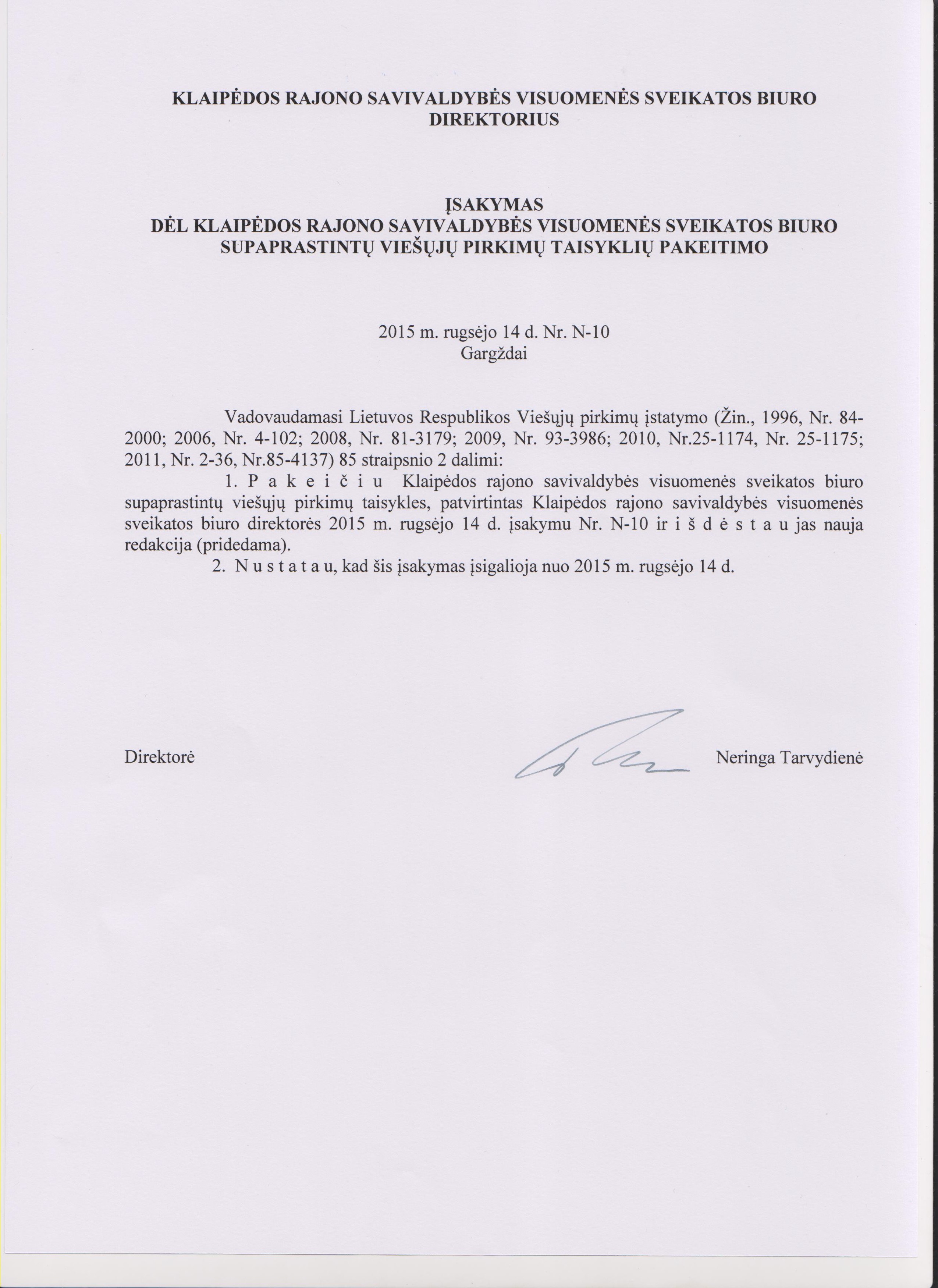 KLAIPĖDOS RAJONO SAVIVALDYBĖS VISUOMENĖS SVEIKATOS BIURO DIREKTORIUS

ĮSAKYMAS
DĖL KLAIPĖDOS RAJONO SAVIVALDYBĖS VISUOMENĖS SVEIKATOS BIURO SUPAPRASTINTŲ VIEŠŲJŲ PIRKIMŲ TAISYKLIŲ PAKEITIMO

2015 m. rugsėjo 14 d. Nr. N-10
Gargždai

Vadovaudamasi Lietuvos Respublikos Viešųjų pirkimų įstatymo (Žin., 1996, Nr. 84-2000; 2006, Nr. 4-102; 2008, Nr. 81-3179; 2009, Nr. 93-3986; 2010, Nr.25-1174, Nr. 25-1175; 2011, Nr. 2-36, Nr.85-4137) 85 straipsnio 2 dalimi:

1. P a k e i č i u Klaipėdos rajono savivaldybės visuomenės sveikatos biuro supaprastintų viešųjų pirkimų taisykles, patvirtintas Klaipėdos rajono savivaldybės visuomenės sveikatos biuro direktorės 2015 m. rugsėjo 14 d. įsakymu Nr. N-10 ir i š d ė s t a u jas nauja redakcija (pridedama).

2. N u s t a t a u, kad šis įsakymas įsigalioja nuo 2015 m. rugsėjo 14 d.

Direktorė Neringa Tarvydienė